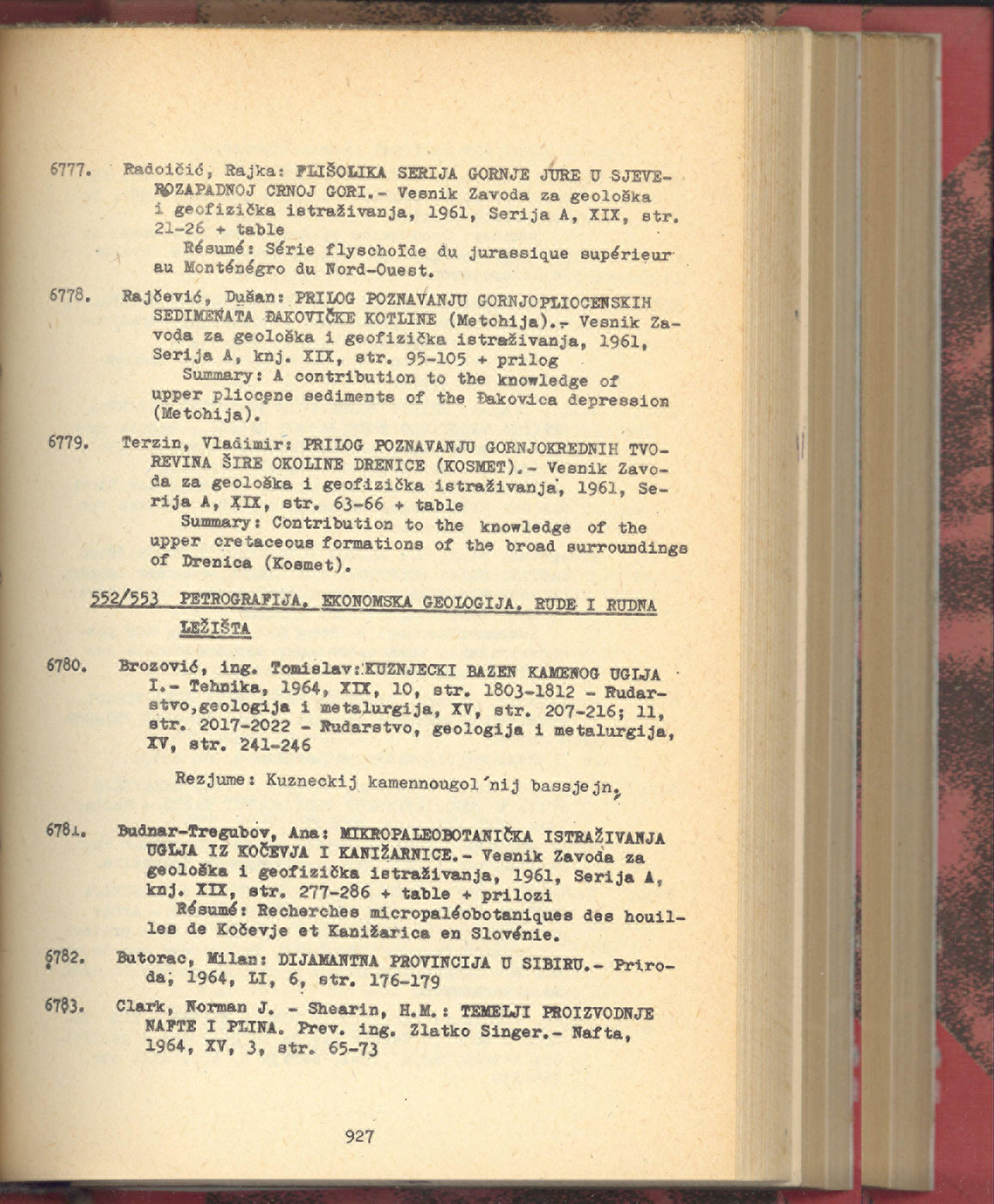 6777. Radoičić, Rajka: FLIŠOLIKA SERIJA GORNJE JURE U SJEVEROZAPADNOJ CRNOJ GORI.- Vesnik Zavoda za geološka i geofizička istraživanja, 1961, Serija A, XIX, str. 21-26 + table
Résumé: Série flyschoïde du jurassique supérieur au Monténégro du Nord-Ouest.

6778. Rajčević, Dušan: PRILOG POZNAVANJU GORNJOPLIOCENSKIH SEDIMENATA ĐAKOVIČKE KOTLINE (Metohija).- Vesnik Zavoda za geološka i geofizička istraživanja, 1961, Serija A, knj. XIX, str. 95-105 + prilog
Summary: A contribution to the knowledge of upper pliocene sediments of the Đakovica depression (Metohija).

6779. Terzin, Vladimir: PRILOG POZNAVANJU GORNJOKREDNIH TVOREVINA ŠIRE OKOLINE DRENICE (KOSMET).- Vesnik Zavoda za geološka i geofizička istraživanja, 1961, Serija A, XIX, str. 63-66 + table
Summary: Contribution to the knowledge of the upper cretaceous formations of the broad surroundings of Drenica (Kosmet).

552/553 PETROGRAFIJA, EKONOMSKA GEOLOGIJA, RUDE I RUDNA LEŽIŠTA

6780. Brozović, ing. Tomislav: KUZNJECKI BAZEN KAMENOG UGLJA I.- Tehnika, 1964, XIX, 10, str. 1803-1812 - Rudarstvo,geologija i metalurgija, XV, str. 207-216; 11, str. 2017-2022 - Rudarstvo, geologija i metalurgija, XV, str. 241-246

Rezjume: Kuzneckij kamennougol´nij bassjejn.

6781. Budnar-Tregubov, Ana: MIKROPALEOBOTANIČKA ISTRAŽIVANJA UGLJA IZ KOČEVJA I KANIŽARNICE.- Vesnik Zavoda za geološka i geofizička istraživanja, 1961, Serija A, knj. XIX, str. 277-286 + table + prilozi
Résumé: Recherches micropaléobotaniques des houilles de Kočevje et Kanižarica en Slovénie.

6782. Butorac, Milan: DIJAMANTNA PROVINCIJA U SIBIRU.- Priroda, 1964, LI, 6, str. 176-179

6783. Clark, Norman J. - Shearin, H.M.: TEMELJI PROIZVODNJE NAFTE I PLINA. Prev. ing. Zlatko Singer.- Nafta, 1964, XV, 3, str. 65-73

927